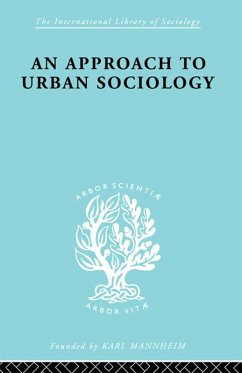 The International Library of Sociology

AN APPROACH TO URBAN SOCIOLOGY

ARBOR SCIENTIÆ

ARBOR VITÆ

Founded by KARL MANNHEIM